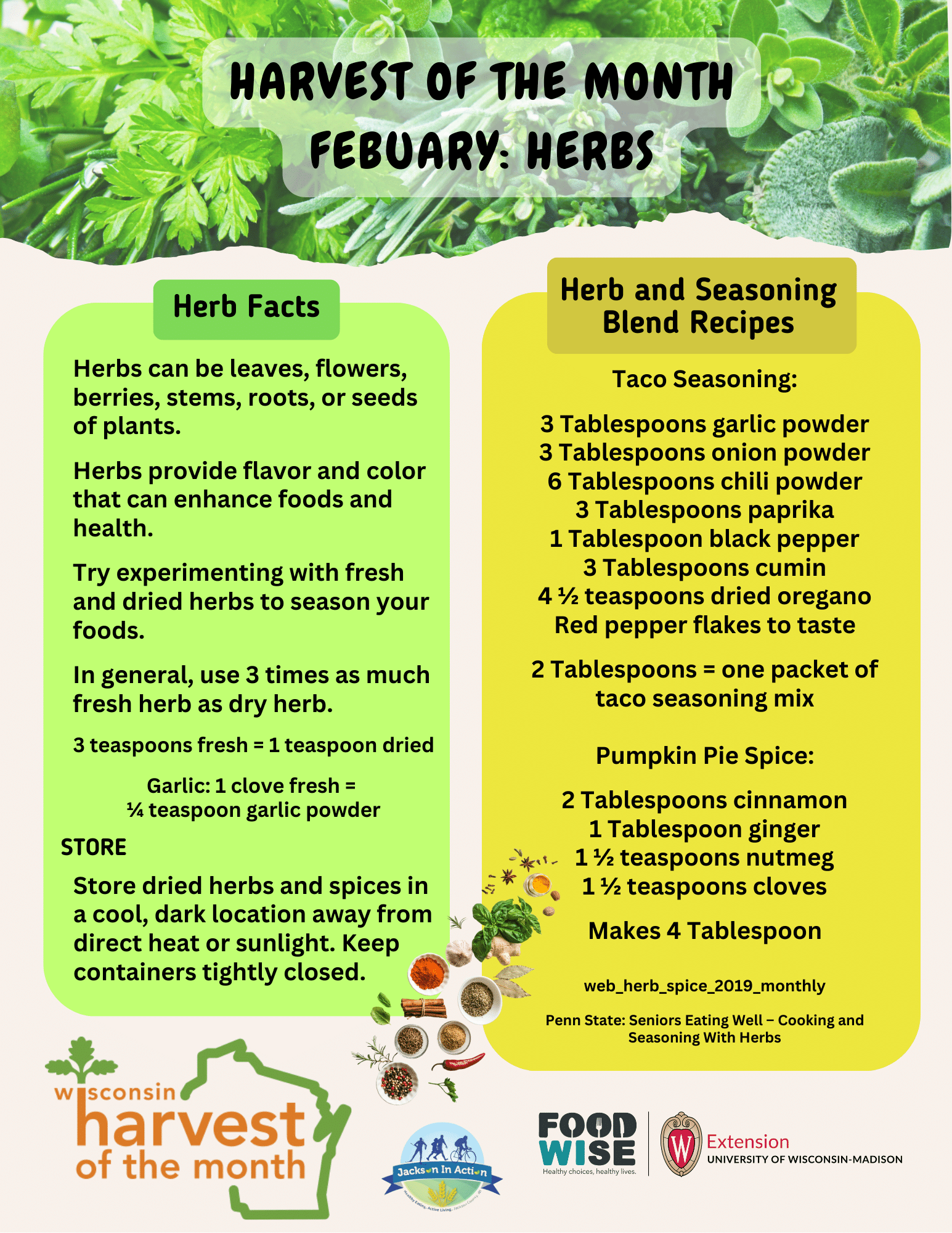 HARVEST OF THE MONTH
FEBUARY: HERBS

Herb Facts

Herbs can be leaves, flowers, berries, stems, roots, or seeds of plants.

Herbs provide flavor and color that can enhance foods and health.

Try experimenting with fresh and dried herbs to season your foods.

In general, use 3 times as much fresh herb as dry herb.

3 teaspoons fresh = 1 teaspoon dried

Garlic: 1 clove fresh =
¼ teaspoon garlic powder

STORE

Store dried herbs and spices in a cool, dark location away from direct heat or sunlight. Keep containers tightly closed.

Herb and Seasoning Blend Recipes

Taco Seasoning:

3 Tablespoons garlic powder
3 Tablespoons onion powder
6 Tablespoons chili powder
3 Tablespoons paprika
1 Tablespoon black pepper
3 Tablespoons cumin
4 ½ teaspoons dried oregano
Red pepper flakes to taste

2 Tablespoons = one packet of taco seasoning mix

Pumpkin Pie Spice:

2 Tablespoons cinnamon
1 Tablespoon ginger
1 ½ teaspoons nutmeg
1 ½ teaspoons cloves

Makes 4 Tablespoon

web_herb_spice_2019_monthly

Penn State: Seniors Eating Well – Cooking and Seasoning With Herbs

wisconsin
harvest
of the month

Jackson In Action

FOOD WISE
Healthy choices, healthy lives.

Extension
UNIVERSITY OF WISCONSIN-MADISON